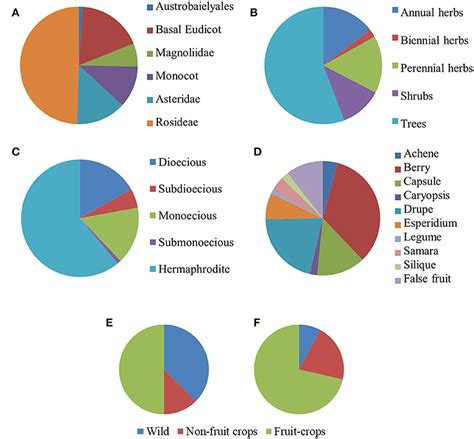 A

Austrobaielyales
Basal Eudicot
Magnoliidae
Monocot
Asteridae
Rosideae

B

Annual herbs
Biennial herbs
Perennial herbs
Shrubs
Trees

C

Dioecious
Subdioecious
Monoecious
Submonoecious
Hermaphrodite

D

Achene
Berry
Capsule
Caryopsis
Drupe
Esperidium
Legume
Samara
Silique
False fruit

E

F

Wild Non-fruit crops Fruit-crops